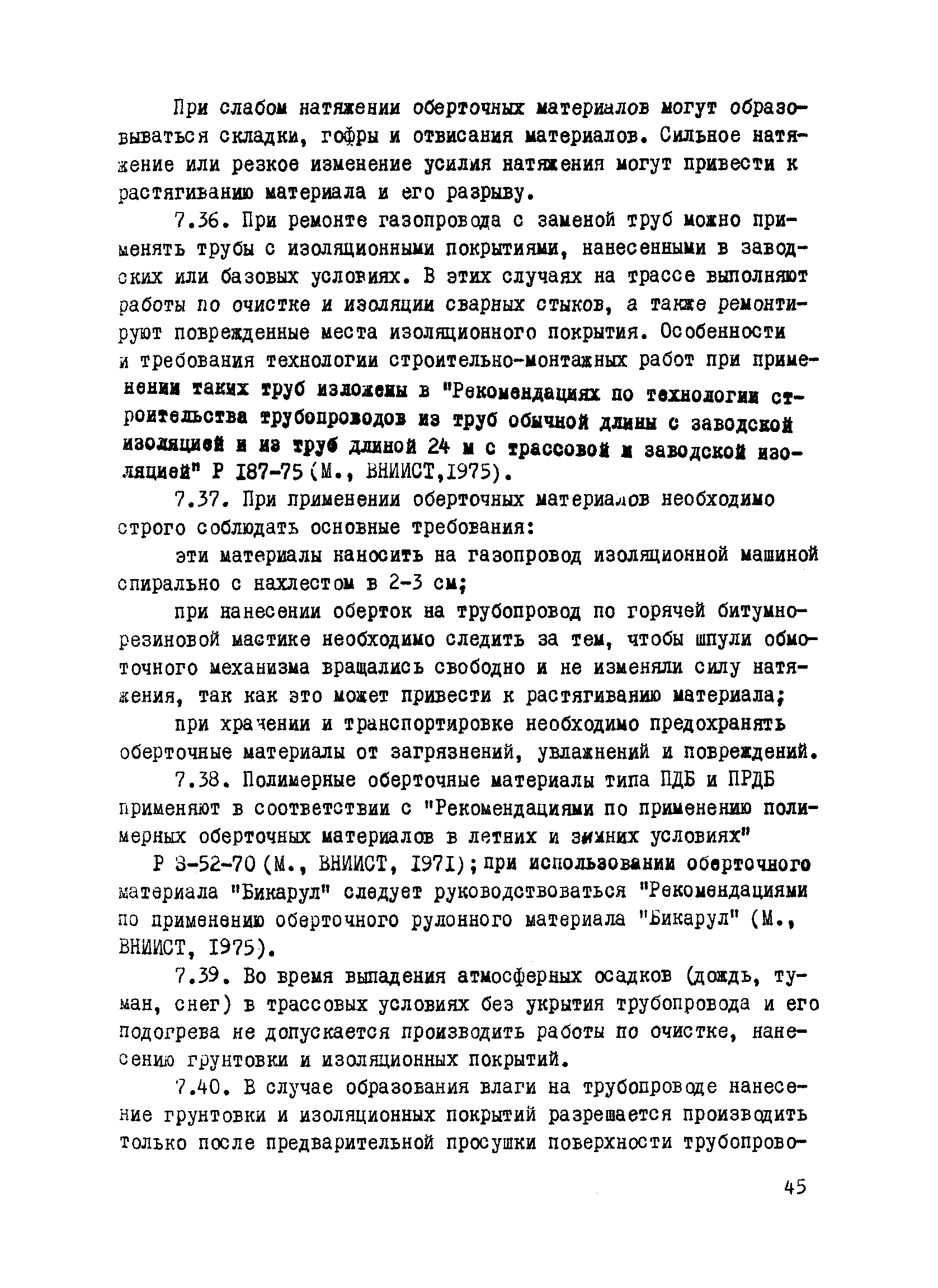 При слабом натяжении оберточных материалов могут образовываться складки, гофры и отвисания материалов. Сильное натяжение или резкое изменение усилия натяжения могут привести к растягиванию материала и его разрыву.

7.36. При ремонте газопровода с заменой труб можно применять трубы с изоляционными покрытиями, нанесенными в заводских или базовых условиях. В этих случаях на трассе выполняют работы по очистке и изоляции сварных стыков, а также ремонтируют поврежденные места изоляционного покрытия. Особенности и требования технологии строительно-монтажных работ при применении таких труб изложены в "Рекомендациях по технологии строительства трубопроводов из труб обычной длины с заводской изоляцией и из труб длиной 24 м с трассовой и заводской изоляцией" Р 187-75 (М., ВНИИСТ,1975).

7.37. При применении оберточных материалов необходимо строго соблюдать основные требования:

эти материалы наносить на газопровод изоляционной машиной спирально с нахлестом в 2-3 см;

при нанесении оберток на трубопровод по горячей битумно-резиновой мастике необходимо следить за тем, чтобы шпули обмоточного механизма вращались свободно и не изменяли силу натяжения, так как это может привести к растягиванию материала;

при хранении и транспортировке необходимо предохранять оберточные материалы от загрязнений, увлажнений и повреждений.

7.38. Полимерные оберточные материалы типа ПДБ и ПРДБ применяют в соответствии с "Рекомендациями по применению полимерных оберточных материалов в летних и зимних условиях" Р 3-52-70 (М., ВНИИСТ, 1971); при использовании оберточного материала "Бикарул" следует руководствоваться "Рекомендациями по применению оберточного рулонного материала "Бикарул" (М., ВНИИСТ, 1975).

7.39. Во время выпадения атмосферных осадков (дождь, туман, снег) в трассовых условиях без укрытия трубопровода и его подогрева не допускается производить работы по очистке, нанесению грунтовки и изоляционных покрытий.

7.40. В случае образования влаги на трубопроводе нанесение грунтовки и изоляционных покрытий разрешается производить только после предварительной просушки поверхности трубопрово-

45